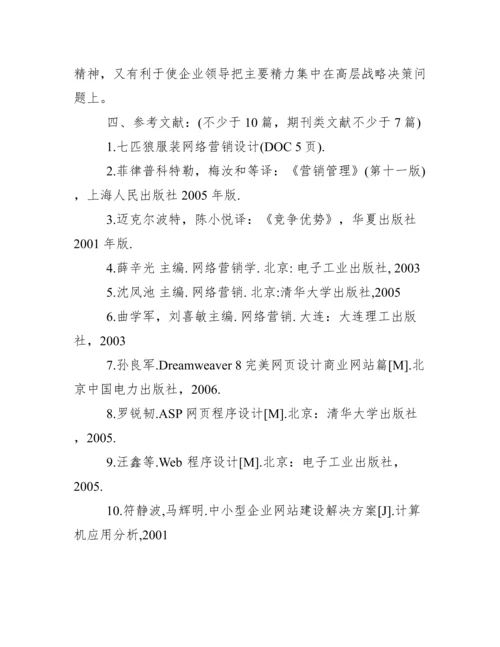 精神，又有利于使企业领导把主要精力集中在高层战略决策问题上。

四、参考文献：(不少于 10 篇，期刊类文献不少于 7 篇)

1.七匹狼服装网络营销设计(DOC 5 页).

2.菲律普科特勒，梅汝和等译：《营销管理》(第十一版)，上海人民出版社 2005 年版.

3.迈克尔波特，陈小悦译：《竞争优势》，华夏出版社 2001 年版.

4.薛辛光 主编. 网络营销学. 北京: 电子工业出版社, 2003

5.沈凤池 主编. 网络营销. 北京:清华大学出版社,2005

6.曲学军，刘喜敏主编. 网络营销. 大连：大连理工出版社，2003

7.孙良军.Dreamweaver 8 完美网页设计商业网站篇[M].北京中国电力出版社，2006.

8.罗锐韧.ASP 网页程序设计[M].北京：清华大学出版社，2005.

9.汪鑫等.Web 程序设计[M].北京：电子工业出版社，2005.

10.符静波,马辉明.中小型企业网站建设解决方案[J].计算机应用分析,2001